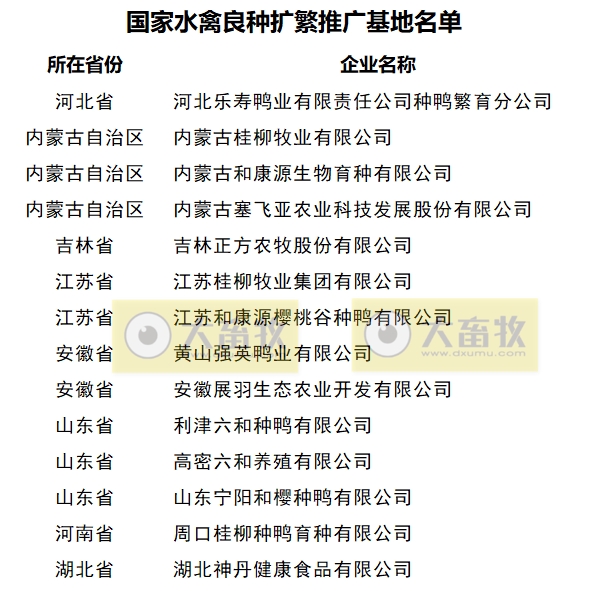 国家水禽良种扩繁推广基地名单

| 所在省份 | 企业名称 |
|---|---|
| 河北省 | 河北乐寿鸭业有限责任公司种鸭繁育分公司 |
| 内蒙古自治区 | 内蒙古桂柳牧业有限公司 |
| 内蒙古自治区 | 内蒙古和康源生物育种有限公司 |
| 内蒙古自治区 | 内蒙古塞飞亚农业科技发展股份有限公司 |
| 吉林省 | 吉林正方农牧股份有限公司 |
| 江苏省 | 江苏桂柳牧业集团有限公司 |
| 江苏省 | 江苏和康源樱桃谷种鸭有限公司 |
| 安徽省 | 黄山强英鸭业有限公司 |
| 安徽省 | 安徽展羽生态农业开发有限公司 |
| 山东省 | 利津六和种鸭有限公司 |
| 山东省 | 高密六和养殖有限公司 |
| 山东省 | 山东宁阳和樱种鸭有限公司 |
| 河南省 | 周口桂柳种鸭育种有限公司 |
| 湖北省 | 湖北神丹健康食品有限公司 |

大畜牧 大畜牧 www.dxumu.com